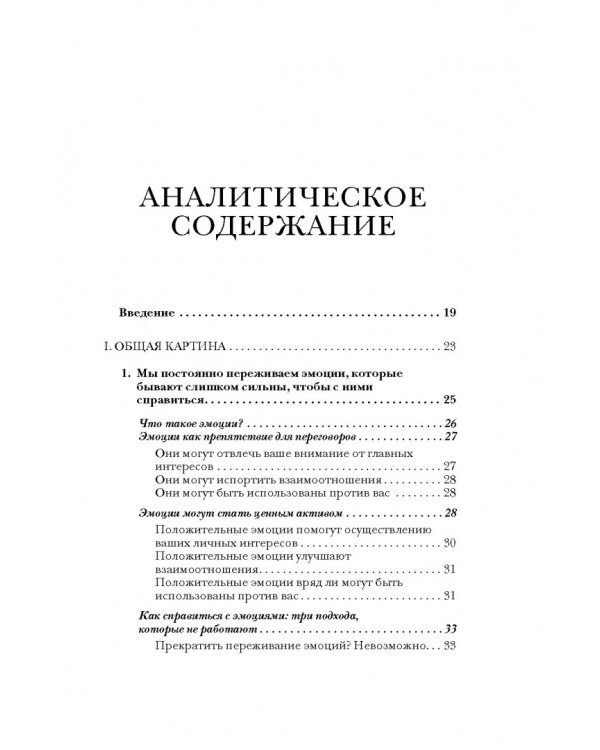 АНАЛИТИЧЕСКОЕ СОДЕРЖАНИЕ

Введение 19

I. ОБЩАЯ КАРТИНА 23

1. Мы постоянно переживаем эмоции, которые бывают слишком сильны, чтобы с ними справиться 25

Что такое эмоции? 26
Эмоции как препятствие для переговоров 27
Они могут отвлечь ваше внимание от главных интересов 27
Они могут испортить взаимоотношения 28
Они могут быть использованы против вас 28

Эмоции могут стать ценным активом 28
Положительные эмоции помогут осуществлению ваших личных интересов 30
Положительные эмоции улучшают взаимоотношения 31
Положительные эмоции вряд ли могут быть использованы против вас 31

Как справиться с эмоциями: три подхода, которые не работают 33
Прекратить переживание эмоций? Невозможно 33